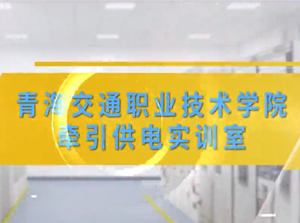 青海交通职业技术学院
牵引供电实训室